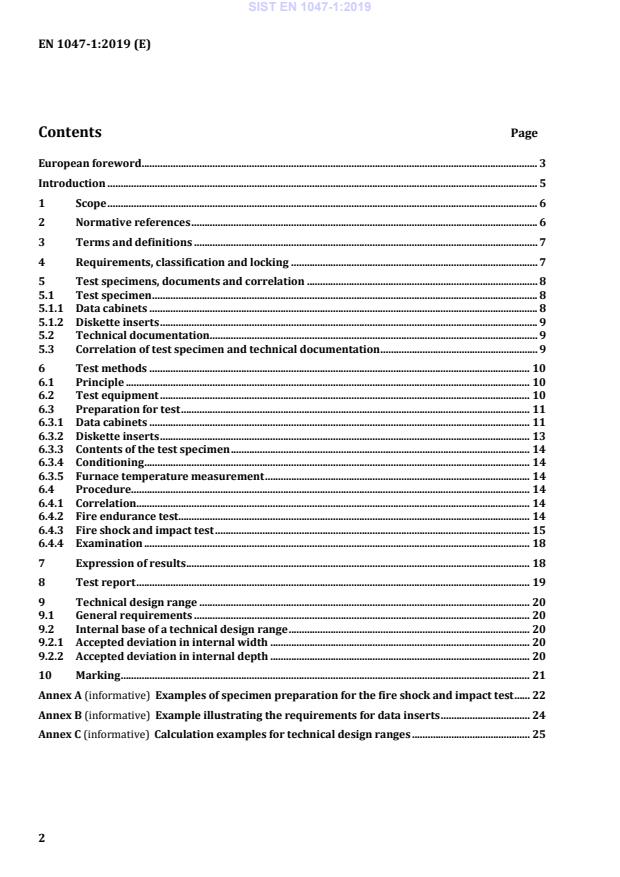 SIST EN 1047-1:2019

EN 1047-1:2019 (E)

Contents Page

European foreword 3

Introduction 5

1 Scope 6

2 Normative references 6

3 Terms and definitions 7

4 Requirements, classification and locking 7

5 Test specimens, documents and correlation 8
5.1 Test specimen 8
5.1.1 Data cabinets 8
5.1.2 Diskette inserts 9
5.2 Technical documentation 9
5.3 Correlation of test specimen and technical documentation 9

6 Test methods 10
6.1 Principle 10
6.2 Test equipment 10
6.3 Preparation for test 11
6.3.1 Data cabinets 11
6.3.2 Diskette inserts 13
6.3.3 Contents of the test specimen 14
6.3.4 Conditioning 14
6.3.5 Furnace temperature measurement 14
6.4 Procedure 14
6.4.1 Correlation 14
6.4.2 Fire endurance test 14
6.4.3 Fire shock and impact test 15
6.4.4 Examination 18

7 Expression of results 18

8 Test report 19

9 Technical design range 20
9.1 General requirements 20
9.2 Internal base of a technical design range 20
9.2.1 Accepted deviation in internal width 20
9.2.2 Accepted deviation in internal depth 20

10 Marking 21

Annex A (informative) Examples of specimen preparation for the fire shock and impact test 22

Annex B (informative) Example illustrating the requirements for data inserts 24

Annex C (informative) Calculation examples for technical design ranges 25

2